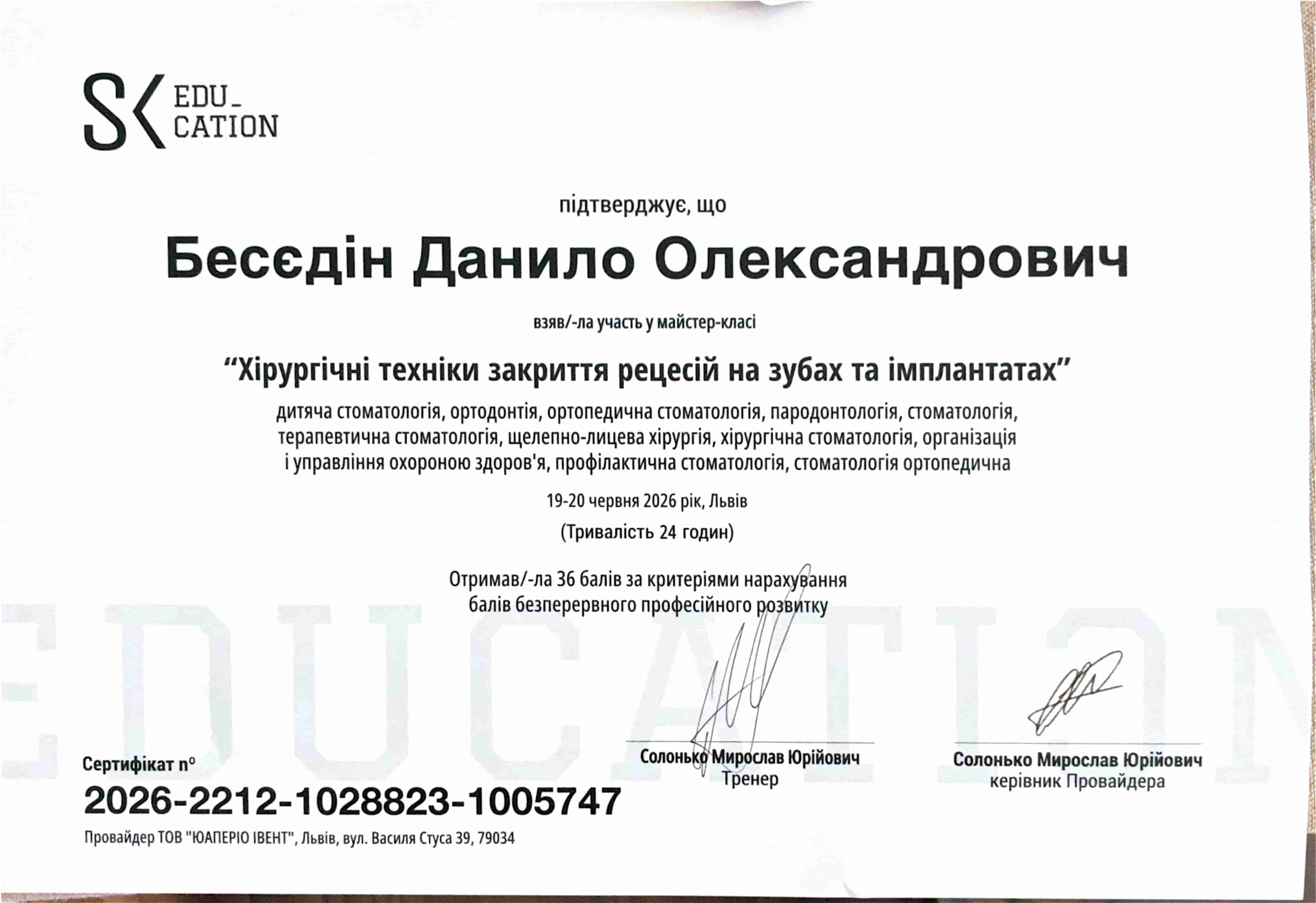 SK EDU_
CATION

підтверджує, що

Бесєдін Данило Олександрович

взяв/-ла участь у майстер-класі

“Хірургічні техніки закриття рецесій на зубах та імплантатах”

дитяча стоматологія, ортодонтія, ортопедична стоматологія, пародонтологія, стоматологія, терапевтична стоматологія, щелепно-лицева хірургія, хірургічна стоматологія, організація і управління охороною здоров'я, профілактична стоматологія, стоматологія ортопедична

19-20 червня 2026 рік, Львів

(Тривалість 24 годин)

Отримав/-ла 36 балів за критеріями нарахування балів безперервного професійного розвитку

EDUCATION

Сертифікат n°
2026-2212-1028823-1005747
Провайдер ТОВ "ЮАПЕРІО ІВЕНТ", Львів, вул. Василя Стуса 39, 79034

Солонько Мирослав Юрійович
Тренер

Солонько Мирослав Юрійович
керівник Провайдера